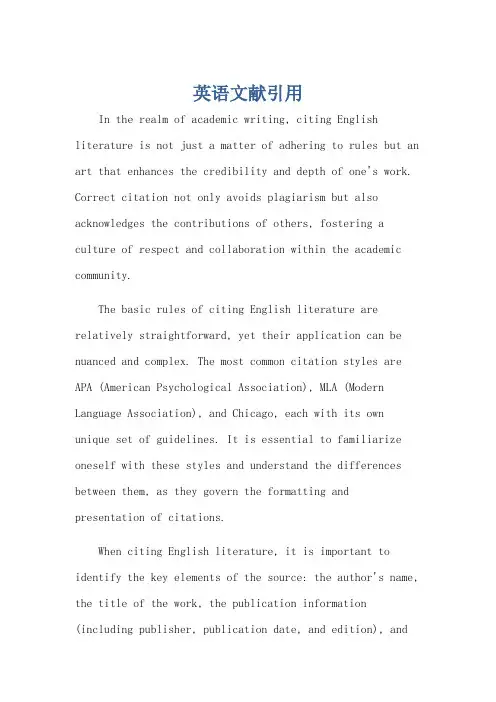 英语文献引用

In the realm of academic writing, citing English literature is not just a matter of adhering to rules but an art that enhances the credibility and depth of one's work. Correct citation not only avoids plagiarism but also acknowledges the contributions of others, fostering a culture of respect and collaboration within the academic community.

The basic rules of citing English literature are relatively straightforward, yet their application can be nuanced and complex. The most common citation styles are APA (American Psychological Association), MLA (Modern Language Association), and Chicago, each with its own unique set of guidelines. It is essential to familiarize oneself with these styles and understand the differences between them, as they govern the formatting and presentation of citations.

When citing English literature, it is important to identify the key elements of the source: the author's name, the title of the work, the publication information (including publisher, publication date, and edition), and